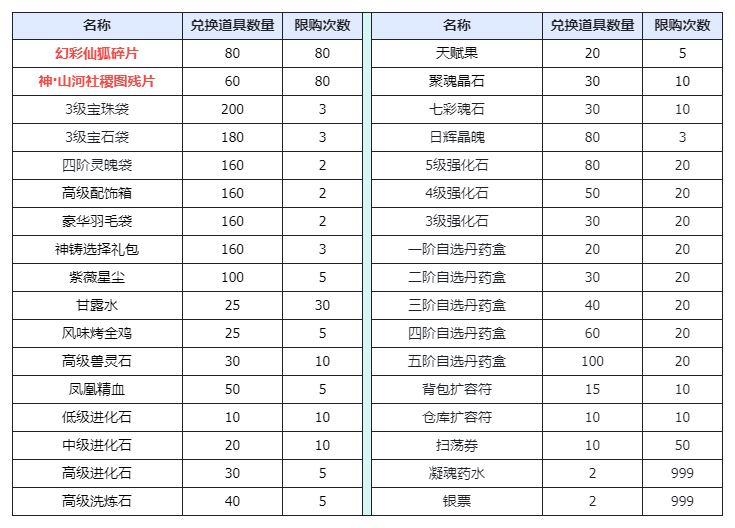 | 名称 | 兑换道具数量 | 限购次数 |
|---|---|---|
| 幻彩仙狐碎片 | 80 | 80 |
| 神·山河社稷图残片 | 60 | 80 |
| 3级宝珠袋 | 200 | 3 |
| 3级宝石袋 | 180 | 3 |
| 四阶灵魄袋 | 160 | 2 |
| 高级配饰箱 | 160 | 2 |
| 豪华羽毛袋 | 160 | 2 |
| 神铸选择礼包 | 160 | 3 |
| 紫薇星尘 | 100 | 5 |
| 甘露水 | 25 | 30 |
| 风味烤全鸡 | 25 | 5 |
| 高级兽灵石 | 30 | 10 |
| 凤凰精血 | 50 | 5 |
| 低级进化石 | 10 | 10 |
| 中级进化石 | 20 | 10 |
| 高级进化石 | 30 | 5 |
| 高级洗炼石 | 40 | 5 |

| 名称 | 兑换道具数量 | 限购次数 |
|---|---|---|
| 天赋果 | 20 | 5 |
| 聚魂晶石 | 30 | 10 |
| 七彩魂石 | 30 | 10 |
| 日辉晶魄 | 80 | 3 |
| 5级强化石 | 80 | 20 |
| 4级强化石 | 50 | 20 |
| 3级强化石 | 30 | 20 |
| 一阶自选丹药盒 | 20 | 20 |
| 二阶自选丹药盒 | 30 | 20 |
| 三阶自选丹药盒 | 40 | 20 |
| 四阶自选丹药盒 | 60 | 20 |
| 五阶自选丹药盒 | 100 | 20 |
| 背包扩容符 | 15 | 10 |
| 仓库扩容符 | 10 | 10 |
| 扫荡券 | 10 | 50 |
| 凝魂药水 | 2 | 999 |
| 银票 | 2 | 999 |